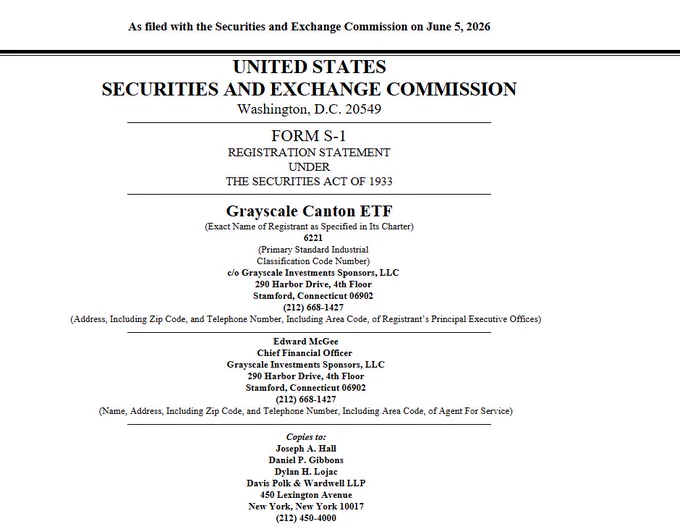 As filed with the Securities and Exchange Commission on June 5, 2026

UNITED STATES
SECURITIES AND EXCHANGE COMMISSION
Washington, D.C. 20549

FORM S-1
REGISTRATION STATEMENT
UNDER
THE SECURITIES ACT OF 1933

Grayscale Canton ETF
(Exact Name of Registrant as Specified in Its Charter)
6221
(Primary Standard Industrial Classification Code Number)
c/o Grayscale Investments Sponsors, LLC
290 Harbor Drive, 4th Floor
Stamford, Connecticut 06902
(212) 668-1427
(Address, Including Zip Code, and Telephone Number, Including Area Code, of Registrant's Principal Executive Offices)

Edward McGee
Chief Financial Officer
Grayscale Investments Sponsors, LLC
290 Harbor Drive, 4th Floor
Stamford, Connecticut 06902
(212) 668-1427
(Name, Address, Including Zip Code, and Telephone Number, Including Area Code, of Agent For Service)

Copies to:
Joseph A. Hall
Daniel P. Gibbons
Dylan H. Lojac
Davis Polk & Wardwell LLP
450 Lexington Avenue
New York, New York 10017
(212) 450-4000